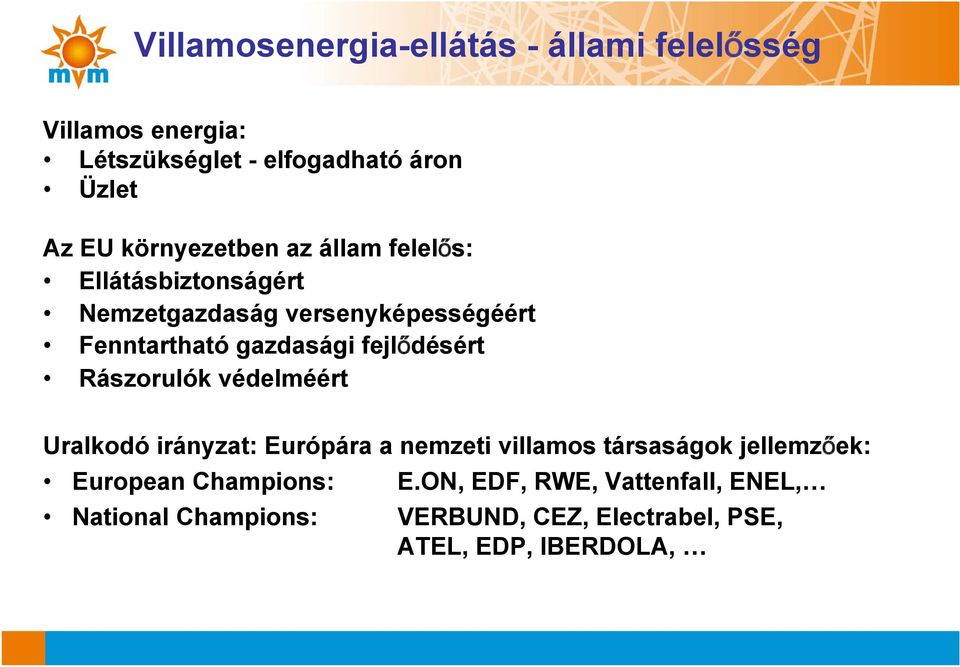 mvm

Villamosenergia-ellátás - állami felelősség

Villamos energia:
• Létszükséglet - elfogadható áron
• Üzlet

Az EU környezetben az állam felelős:
• Ellátásbiztonságért
• Nemzetgazdaság versenyképességéért
• Fenntartható gazdasági fejlődésért
• Rászorulók védelméért

Uralkodó irányzat: Európára a nemzeti villamos társaságok jellemzőek:
• European Champions: E.ON, EDF, RWE, Vattenfall, ENEL,…
• National Champions: VERBUND, CEZ, Electrabel, PSE, ATEL, EDP, IBERDOLA, …